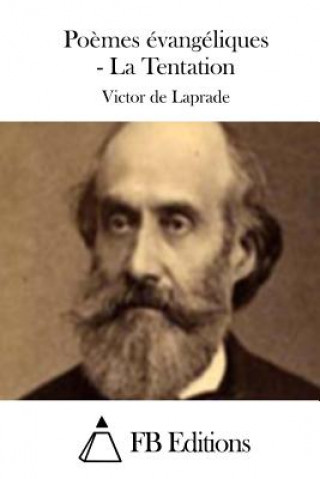 Poèmes évangéliques - La Tentation

Victor de Laprade

FB Editions